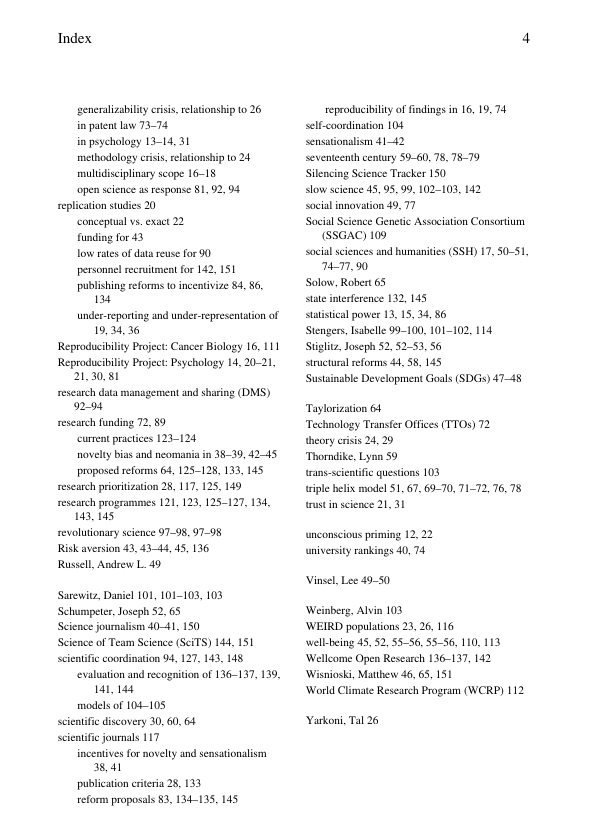 Index 4

generalizability crisis, relationship to 26
in patent law 73–74
in psychology 13–14, 31
methodology crisis, relationship to 24
multidisciplinary scope 16–18
open science as response 81, 92, 94
replication studies 20
conceptual vs. exact 22
funding for 43
low rates of data reuse for 90
personnel recruitment for 142, 151
publishing reforms to incentivize 84, 86, 134
under-reporting and under-representation of 19, 34, 36
Reproducibility Project: Cancer Biology 16, 111
Reproducibility Project: Psychology 14, 20–21, 21, 30, 81
research data management and sharing (DMS) 92–94
research funding 72, 89
current practices 123–124
novelty bias and neomania in 38–39, 42–45
proposed reforms 64, 125–128, 133, 145
research prioritization 28, 117, 125, 149
research programmes 121, 123, 125–127, 134, 143, 145
revolutionary science 97–98, 97–98
Risk aversion 43, 43–44, 45, 136
Russell, Andrew L. 49

Sarewitz, Daniel 101, 101–103, 103
Schumpeter, Joseph 52, 65
Science journalism 40–41, 150
Science of Team Science (SciTS) 144, 151
scientific coordination 94, 127, 143, 148
evaluation and recognition of 136–137, 139, 141, 144
models of 104–105
scientific discovery 30, 60, 64
scientific journals 117
incentives for novelty and sensationalism 38, 41
publication criteria 28, 133
reform proposals 83, 134–135, 145

reproducibility of findings in 16, 19, 74
self-coordination 104
sensationalism 41–42
seventeenth century 59–60, 78, 78–79
Silencing Science Tracker 150
slow science 45, 95, 99, 102–103, 142
social innovation 49, 77
Social Science Genetic Association Consortium (SSGAC) 109
social sciences and humanities (SSH) 17, 50–51, 74–77, 90
Solow, Robert 65
state interference 132, 145
statistical power 13, 15, 34, 86
Stengers, Isabelle 99–100, 101–102, 114
Stiglitz, Joseph 52, 52–53, 56
structural reforms 44, 58, 145
Sustainable Development Goals (SDGs) 47–48

Taylorization 64
Technology Transfer Offices (TTOs) 72
theory crisis 24, 29
Thorndike, Lynn 59
trans-scientific questions 103
triple helix model 51, 67, 69–70, 71–72, 76, 78
trust in science 21, 31

unconscious priming 12, 22
university rankings 40, 74

Vinsel, Lee 49–50

Weinberg, Alvin 103
WEIRD populations 23, 26, 116
well-being 45, 52, 55–56, 55–56, 110, 113
Wellcome Open Research 136–137, 142
Wisnioski, Matthew 46, 65, 151
World Climate Research Program (WCRP) 112

Yarkoni, Tal 26